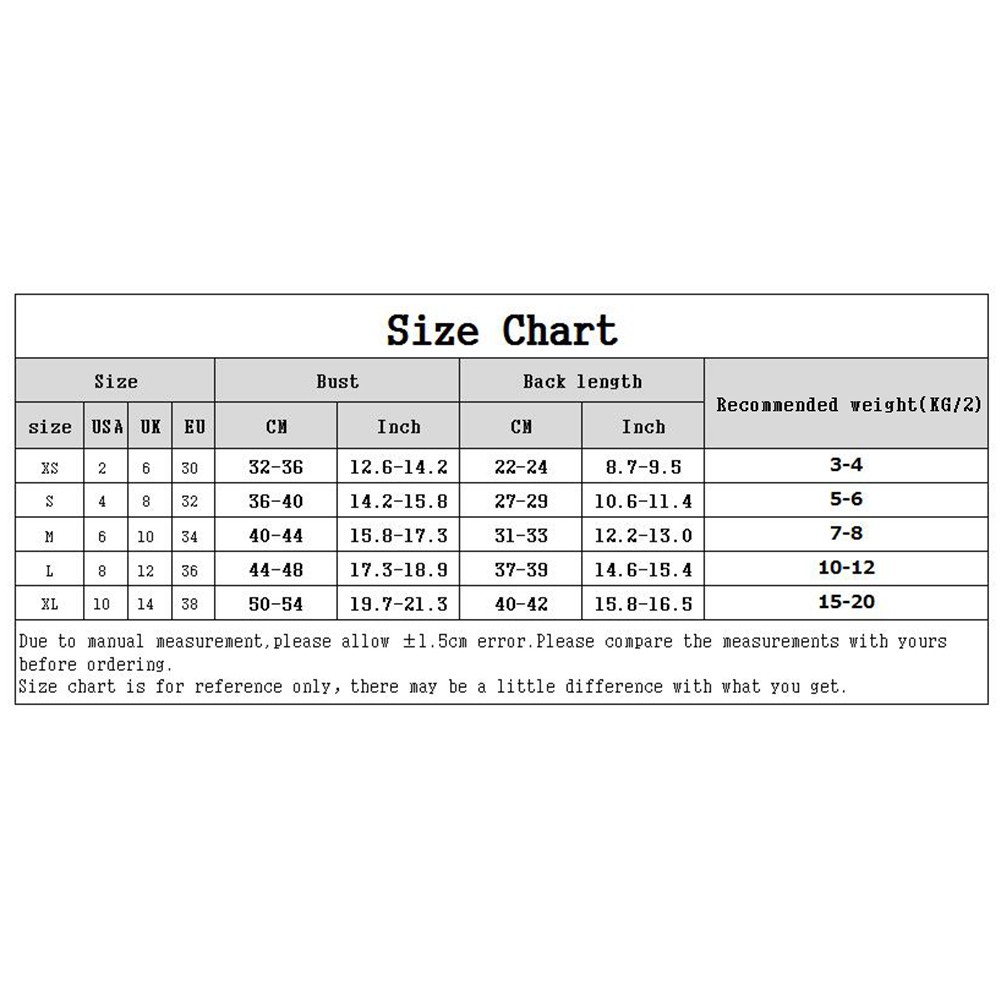 Size Chart

| Size | | | | Bust | | Back length | | Recommended weight(KG/2) |
|---|---|---|---|---|---|---|---|---|
| size | USA | UK | EU | CM | Inch | CM | Inch | |
| XS | 2 | 6 | 30 | 32-36 | 12.6-14.2 | 22-24 | 8.7-9.5 | 3-4 |
| S | 4 | 8 | 32 | 36-40 | 14.2-15.8 | 27-29 | 10.6-11.4 | 5-6 |
| M | 6 | 10 | 34 | 40-44 | 15.8-17.3 | 31-33 | 12.2-13.0 | 7-8 |
| L | 8 | 12 | 36 | 44-48 | 17.3-18.9 | 37-39 | 14.6-15.4 | 10-12 |
| XL | 10 | 14 | 38 | 50-54 | 19.7-21.3 | 40-42 | 15.8-16.5 | 15-20 |

Due to manual measurement,please allow ±1.5cm error.Please compare the measurements with yours before ordering.
Size chart is for reference only, there may be a little difference with what you get.